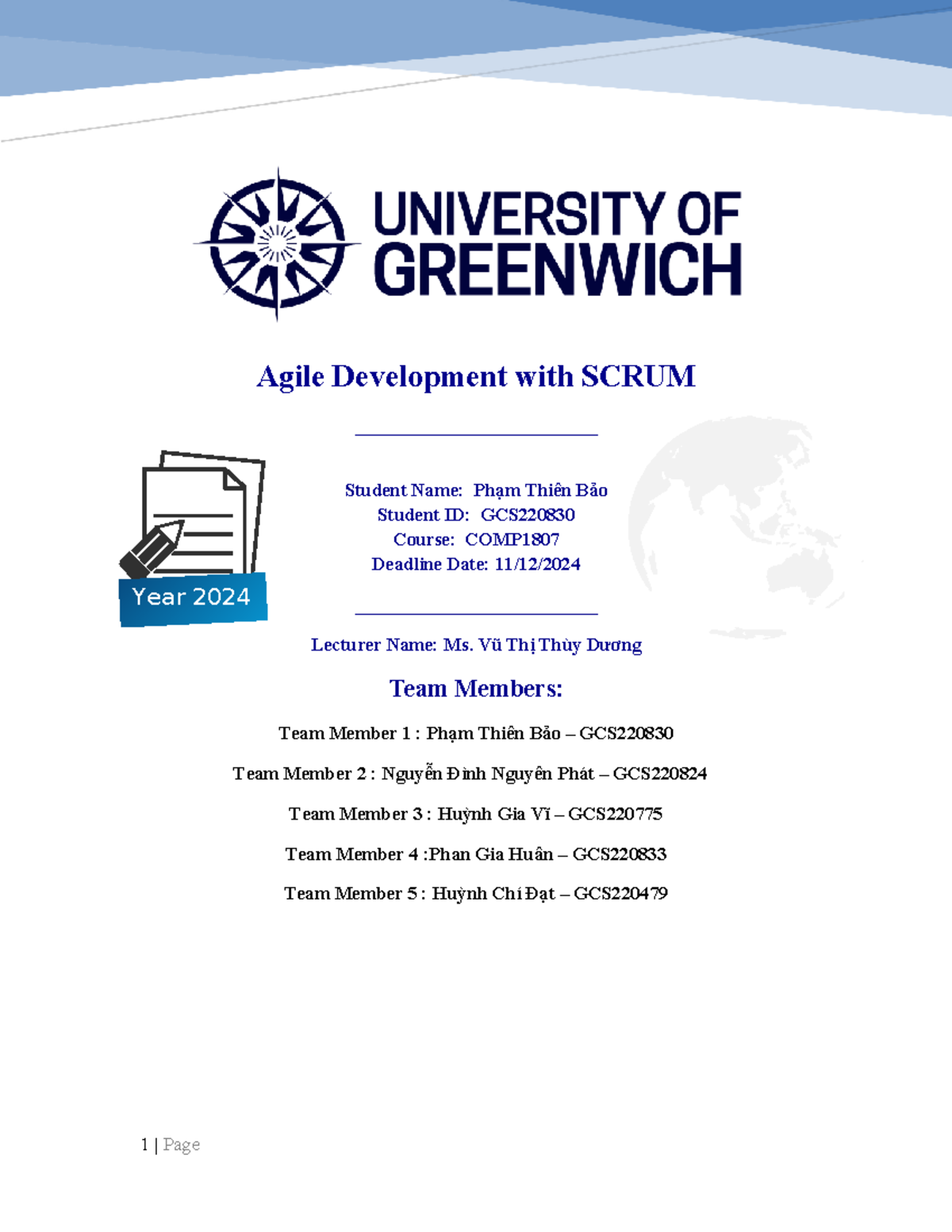 UNIVERSITY OF GREENWICH

Agile Development with SCRUM

Year 2024

Student Name: Phạm Thiên Bảo
Student ID: GCS220830
Course: COMP1807
Deadline Date: 11/12/2024

Lecturer Name: Ms. Vũ Thị Thùy Dương

Team Members:

Team Member 1 : Phạm Thiên Bảo – GCS220830

Team Member 2 : Nguyễn Đình Nguyên Phát – GCS220824

Team Member 3 : Huỳnh Gia Vĩ – GCS220775

Team Member 4 :Phan Gia Huân – GCS220833

Team Member 5 : Huỳnh Chí Đạt – GCS220479

1 | Page